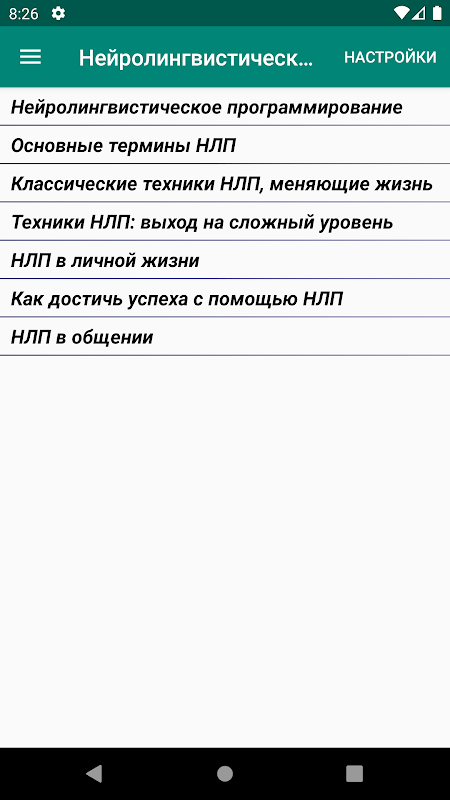 8:26

Нейролингвистическ...

НАСТРОЙКИ

Нейролингвистическое программирование

Основные термины НЛП

Классические техники НЛП, меняющие жизнь

Техники НЛП: выход на сложный уровень

НЛП в личной жизни

Как достичь успеха с помощью НЛП

НЛП в общении